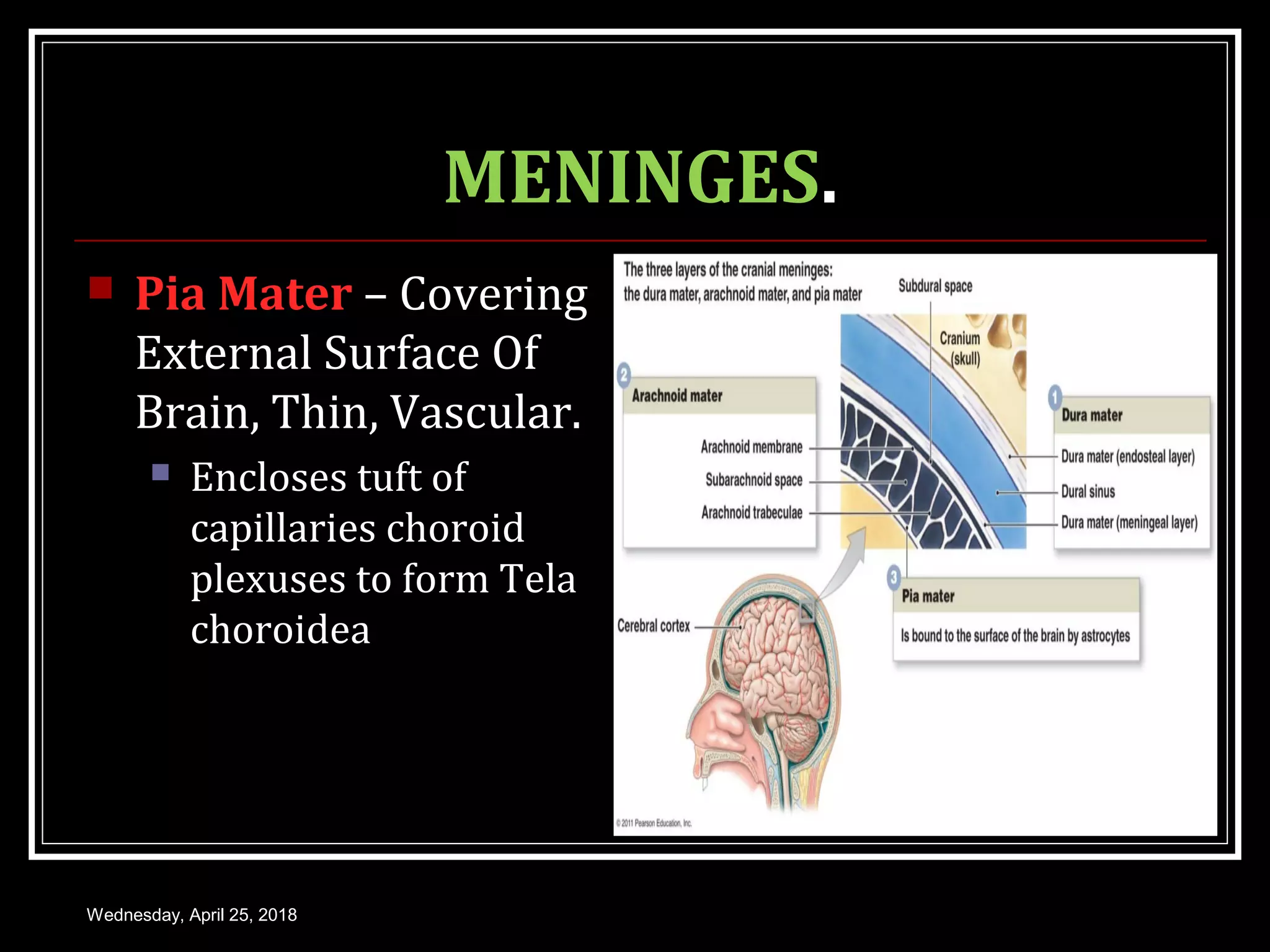 MENINGES.

Pia Mater – Covering External Surface Of Brain, Thin, Vascular.

Encloses tuft of capillaries choroid plexuses to form Tela choroidea

The three layers of the cranial meninges: the dura mater, arachnoid mater, and pia mater

Subdural space

Cranium (skull)

2 Arachnoid mater

Arachnoid membrane

Subarachnoid space

Arachnoid trabeculae

1 Dura mater

Dura mater (endosteal layer)

Dural sinus

Dura mater (meningeal layer)

3 Pia mater

Is bound to the surface of the brain by astrocytes

Cerebral cortex

© 2011 Pearson Education, Inc.

Wednesday, April 25, 2018